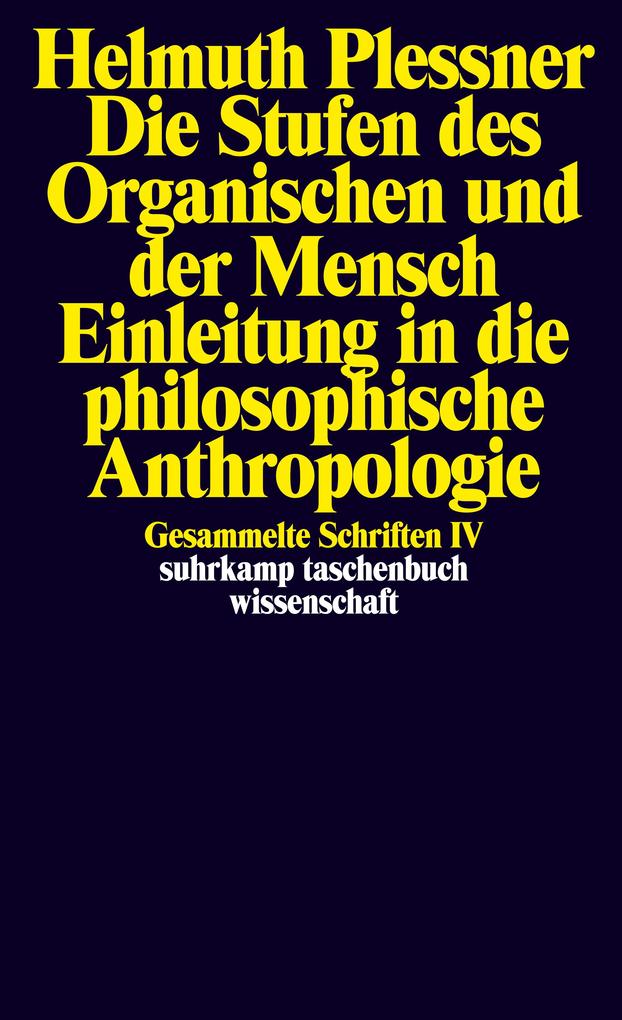 Helmuth Plessner
Die Stufen des Organischen und der Mensch
Einleitung in die philosophische Anthropologie

Gesammelte Schriften IV
suhrkamp taschenbuch wissenschaft